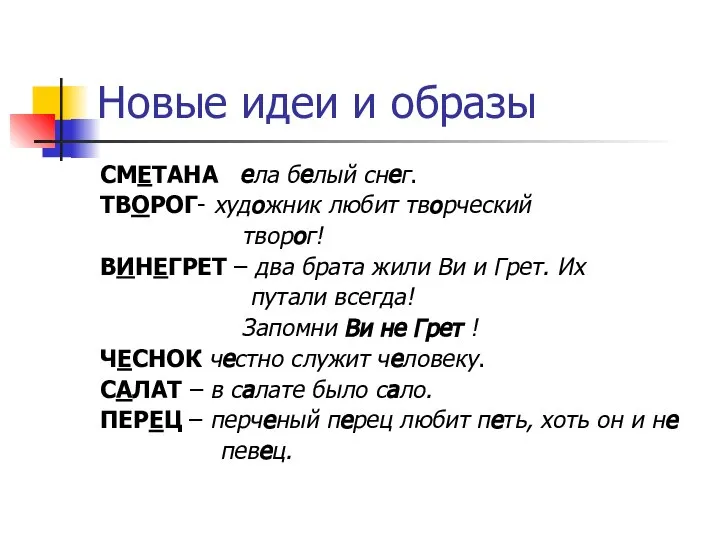 Новые идеи и образы

СМЕТАНА ела белый снег.

ТВОРОГ- художник любит творческий творог!

ВИНЕГРЕТ – два брата жили Ви и Грет. Их путали всегда! Запомни Ви не Грет !

ЧЕСНОК честно служит человеку.

САЛАТ – в салате было сало.

ПЕРЕЦ – перченый перец любит петь, хоть он и не певец.